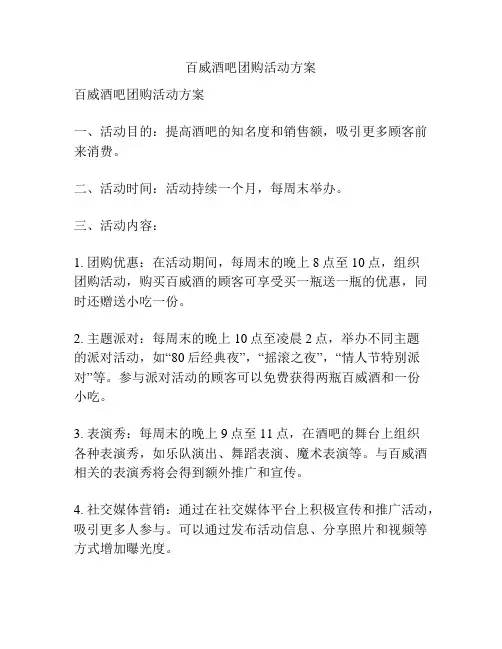 百威酒吧团购活动方案

百威酒吧团购活动方案

一、活动目的：提高酒吧的知名度和销售额，吸引更多顾客前来消费。

二、活动时间：活动持续一个月，每周末举办。

三、活动内容：

1. 团购优惠：在活动期间，每周末的晚上 8 点至 10 点，组织团购活动，购买百威酒的顾客可享受买一瓶送一瓶的优惠，同时还赠送小吃一份。

2. 主题派对：每周末的晚上 10 点至凌晨 2 点，举办不同主题的派对活动，如“80 后经典夜”，“摇滚之夜”，“情人节特别派对”等。参与派对活动的顾客可以免费获得两瓶百威酒和一份小吃。

3. 表演秀：每周末的晚上 9 点至 11 点，在酒吧的舞台上组织各种表演秀，如乐队演出、舞蹈表演、魔术表演等。与百威酒相关的表演秀将会得到额外推广和宣传。

4. 社交媒体营销：通过在社交媒体平台上积极宣传和推广活动，吸引更多人参与。可以通过发布活动信息、分享照片和视频等方式增加曝光度。